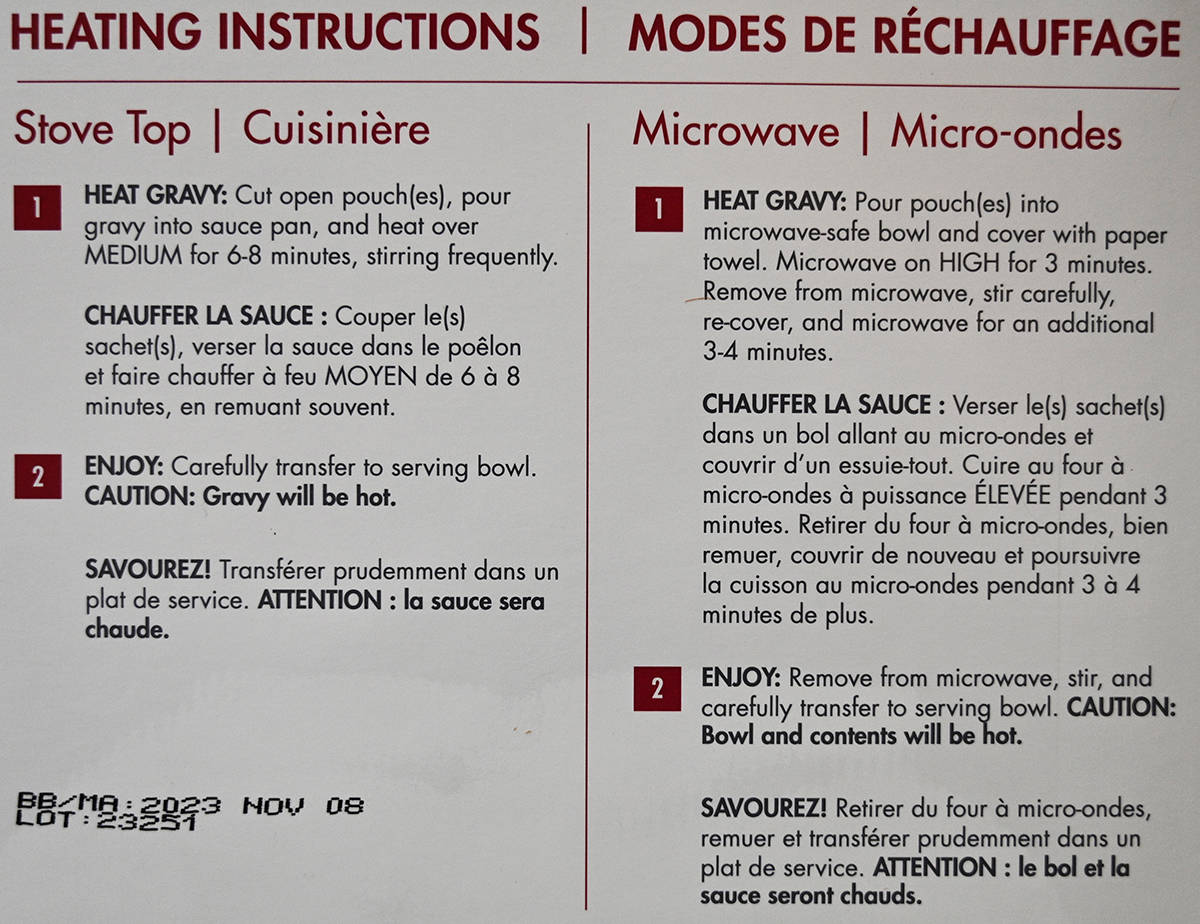 HEATING INSTRUCTIONS | MODES DE RÉCHAUFFAGE

Stove Top | Cuisinière

1 HEAT GRAVY: Cut open pouch(es), pour gravy into sauce pan, and heat over MEDIUM for 6-8 minutes, stirring frequently.

CHAUFFER LA SAUCE : Couper le(s) sachet(s), verser la sauce dans le poêlon et faire chauffer à feu MOYEN de 6 à 8 minutes, en remuant souvent.

2 ENJOY: Carefully transfer to serving bowl. CAUTION: Gravy will be hot.

SAVOUREZ! Transférer prudemment dans un plat de service. ATTENTION : la sauce sera chaude.

BB/MA:2023 NOV 08
LOT:23251

Microwave | Micro-ondes

1 HEAT GRAVY: Pour pouch(es) into microwave-safe bowl and cover with paper towel. Microwave on HIGH for 3 minutes. Remove from microwave, stir carefully, re-cover, and microwave for an additional 3-4 minutes.

CHAUFFER LA SAUCE : Verser le(s) sachet(s) dans un bol allant au micro-ondes et couvrir d'un essuie-tout. Cuire au four à micro-ondes à puissance ÉLEVÉE pendant 3 minutes. Retirer du four à micro-ondes, bien remuer, couvrir de nouveau et poursuivre la cuisson au micro-ondes pendant 3 à 4 minutes de plus.

2 ENJOY: Remove from microwave, stir, and carefully transfer to serving bowl. CAUTION: Bowl and contents will be hot.

SAVOUREZ! Retirer du four à micro-ondes, remuer et transférer prudemment dans un plat de service. ATTENTION : le bol et la sauce seront chauds.